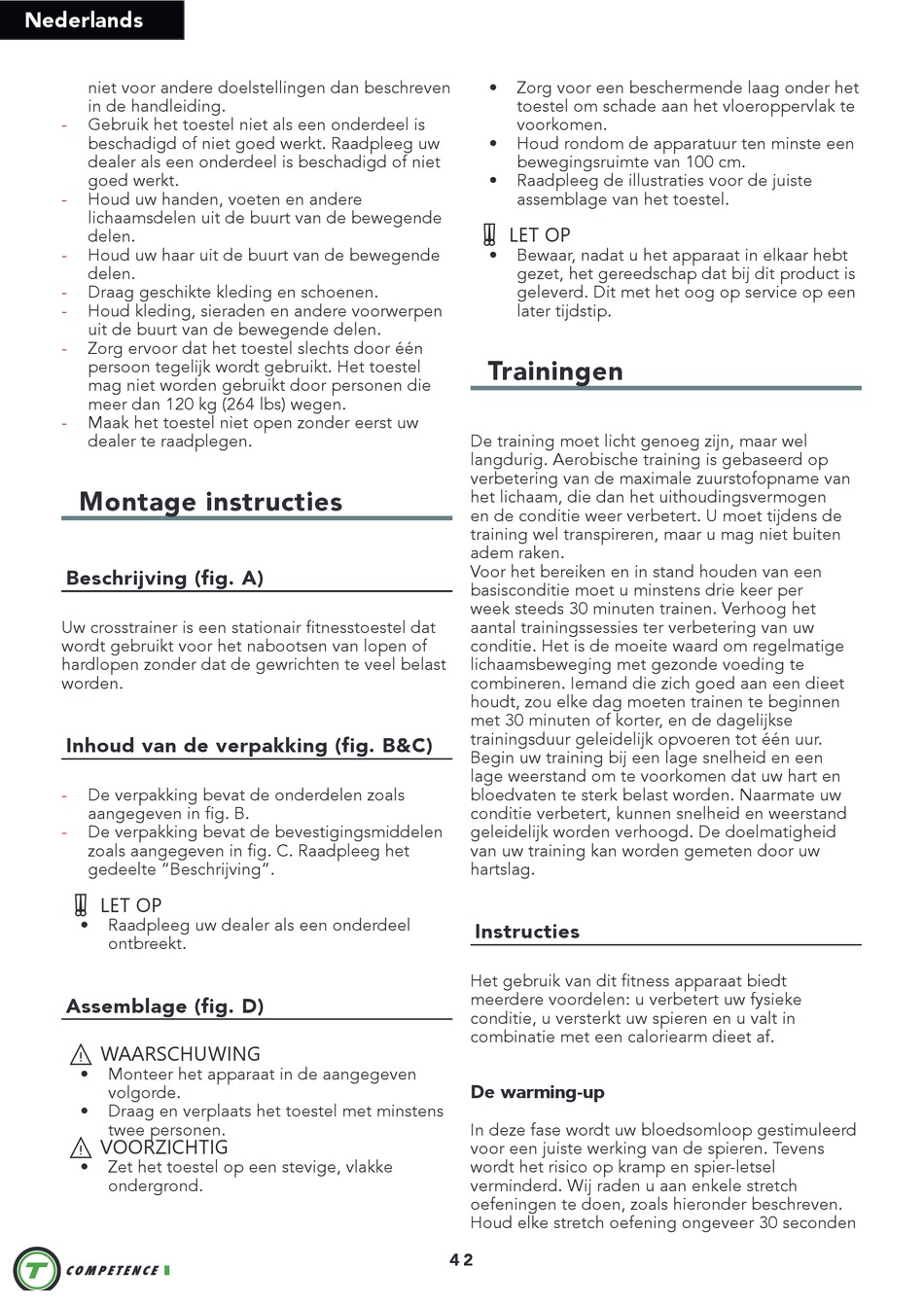 Nederlands

niet voor andere doelstellingen dan beschreven in de handleiding.
- Gebruik het toestel niet als een onderdeel is beschadigd of niet goed werkt. Raadpleeg uw dealer als een onderdeel is beschadigd of niet goed werkt.
- Houd uw handen, voeten en andere lichaamsdelen uit de buurt van de bewegende delen.
- Houd uw haar uit de buurt van de bewegende delen.
- Draag geschikte kleding en schoenen.
- Houd kleding, sieraden en andere voorwerpen uit de buurt van de bewegende delen.
- Zorg ervoor dat het toestel slechts door één persoon tegelijk wordt gebruikt. Het toestel mag niet worden gebruikt door personen die meer dan 120 kg (264 lbs) wegen.
- Maak het toestel niet open zonder eerst uw dealer te raadplegen.

Montage instructies

Beschrijving (fig. A)

Uw crosstrainer is een stationair fitnesstoestel dat wordt gebruikt voor het nabootsen van lopen of hardlopen zonder dat de gewrichten te veel belast worden.

Inhoud van de verpakking (fig. B&C)

- De verpakking bevat de onderdelen zoals aangegeven in fig. B.
- De verpakking bevat de bevestigingsmiddelen zoals aangegeven in fig. C. Raadpleeg het gedeelte "Beschrijving".

LET OP
• Raadpleeg uw dealer als een onderdeel ontbreekt.

Assemblage (fig. D)

WAARSCHUWING
• Monteer het apparaat in de aangegeven volgorde.
• Draag en verplaats het toestel met minstens twee personen.
VOORZICHTIG
• Zet het toestel op een stevige, vlakke ondergrond.

• Zorg voor een beschermende laag onder het toestel om schade aan het vloeroppervlak te voorkomen.
• Houd rondom de apparatuur ten minste een bewegingsruimte van 100 cm.
• Raadpleeg de illustraties voor de juiste assemblage van het toestel.

LET OP
• Bewaar, nadat u het apparaat in elkaar hebt gezet, het gereedschap dat bij dit product is geleverd. Dit met het oog op service op een later tijdstip.

Trainingen

De training moet licht genoeg zijn, maar wel langdurig. Aerobische training is gebaseerd op verbetering van de maximale zuurstofopname van het lichaam, die dan het uithoudingsvermogen en de conditie weer verbetert. U moet tijdens de training wel transpireren, maar u mag niet buiten adem raken.
Voor het bereiken en in stand houden van een basisconditie moet u minstens drie keer per week steeds 30 minuten trainen. Verhoog het aantal trainingssessies ter verbetering van uw conditie. Het is de moeite waard om regelmatige lichaamsbeweging met gezonde voeding te combineren. Iemand die zich goed aan een dieet houdt, zou elke dag moeten trainen te beginnen met 30 minuten of korter, en de dagelijkse trainingsduur geleidelijk opvoeren tot één uur. Begin uw training bij een lage snelheid en een lage weerstand om te voorkomen dat uw hart en bloedvaten te sterk belast worden. Naarmate uw conditie verbetert, kunnen snelheid en weerstand geleidelijk worden verhoogd. De doelmatigheid van uw training kan worden gemeten door uw hartslag.

Instructies

Het gebruik van dit fitness apparaat biedt meerdere voordelen: u verbetert uw fysieke conditie, u versterkt uw spieren en u valt in combinatie met een caloriearm dieet af.

De warming-up

In deze fase wordt uw bloedsomloop gestimuleerd voor een juiste werking van de spieren. Tevens wordt het risico op kramp en spier-letsel verminderd. Wij raden u aan enkele stretch oefeningen te doen, zoals hieronder beschreven. Houd elke stretch oefening ongeveer 30 seconden

COMPETENCE

42